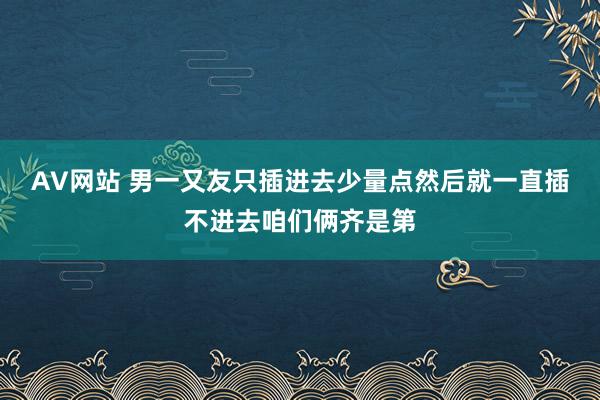 AV网站 男一又友只插进去少量点然后就一直插不进去咱们俩齐是第